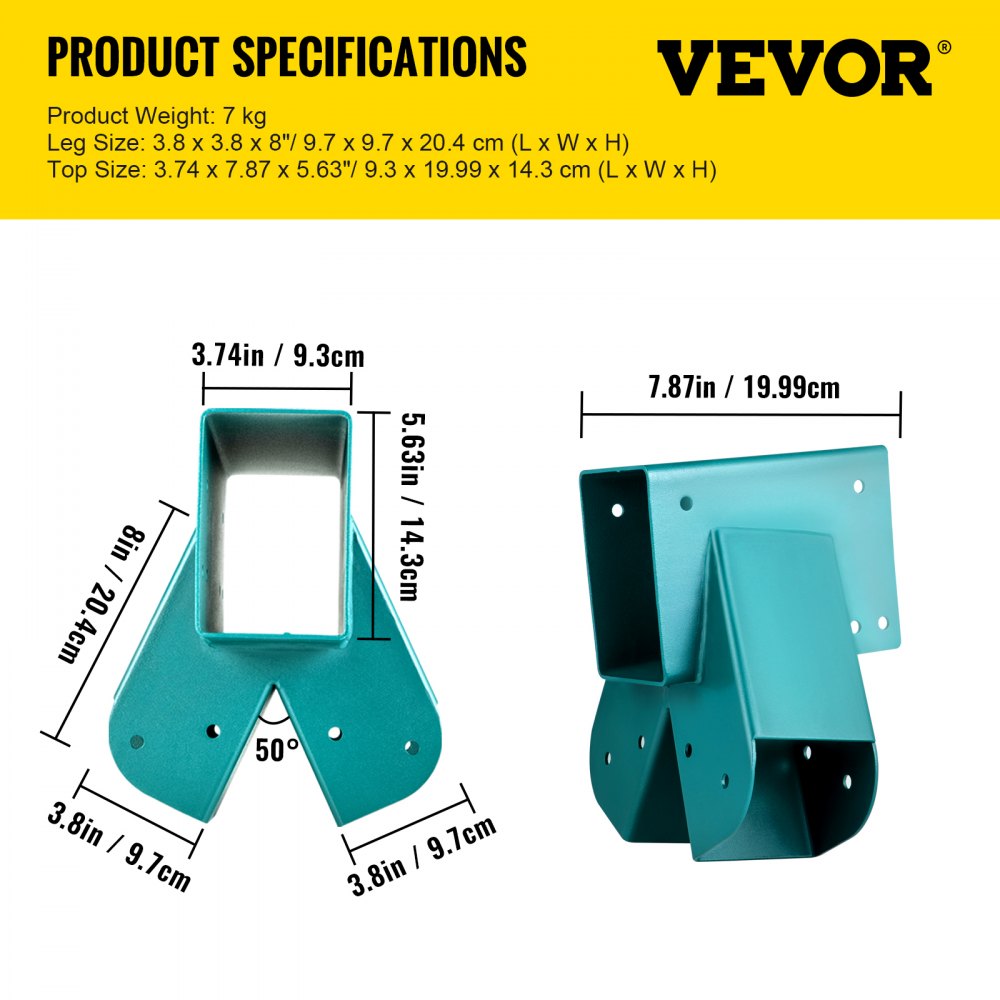 PRODUCT SPECIFICATIONS

VEVOR®

Product Weight: 7 kg
Leg Size: 3.8 x 3.8 x 8"/ 9.7 x 9.7 x 20.4 cm (L x W x H)
Top Size: 3.74 x 7.87 x 5.63"/ 9.3 x 19.99 x 14.3 cm (L x W x H)

3.74in / 9.3cm

5.63in / 14.3cm

8in / 20.4cm

50°

3.8in / 9.7cm

3.8in / 9.7cm

7.87in / 19.99cm